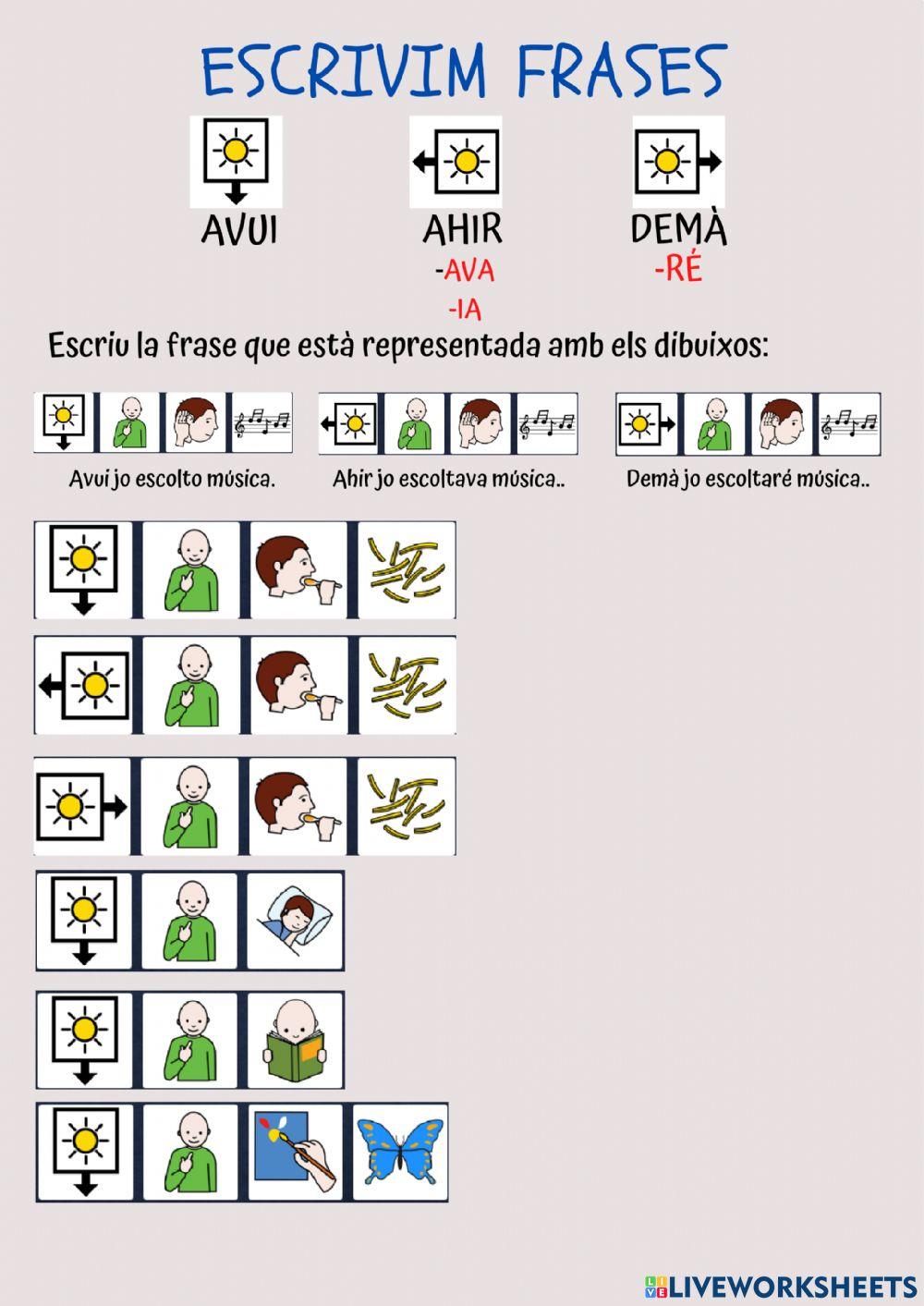 ESCRIVIM FRASES

AVUI

AHIR
-AVA
-IA

DEMÀ
-RÉ

Escriu la frase que està representada amb els dibuixos:

Avui jo escolto música.

Ahir jo escoltava música..

Demà jo escoltaré música..

LIVEWORKSHEETS